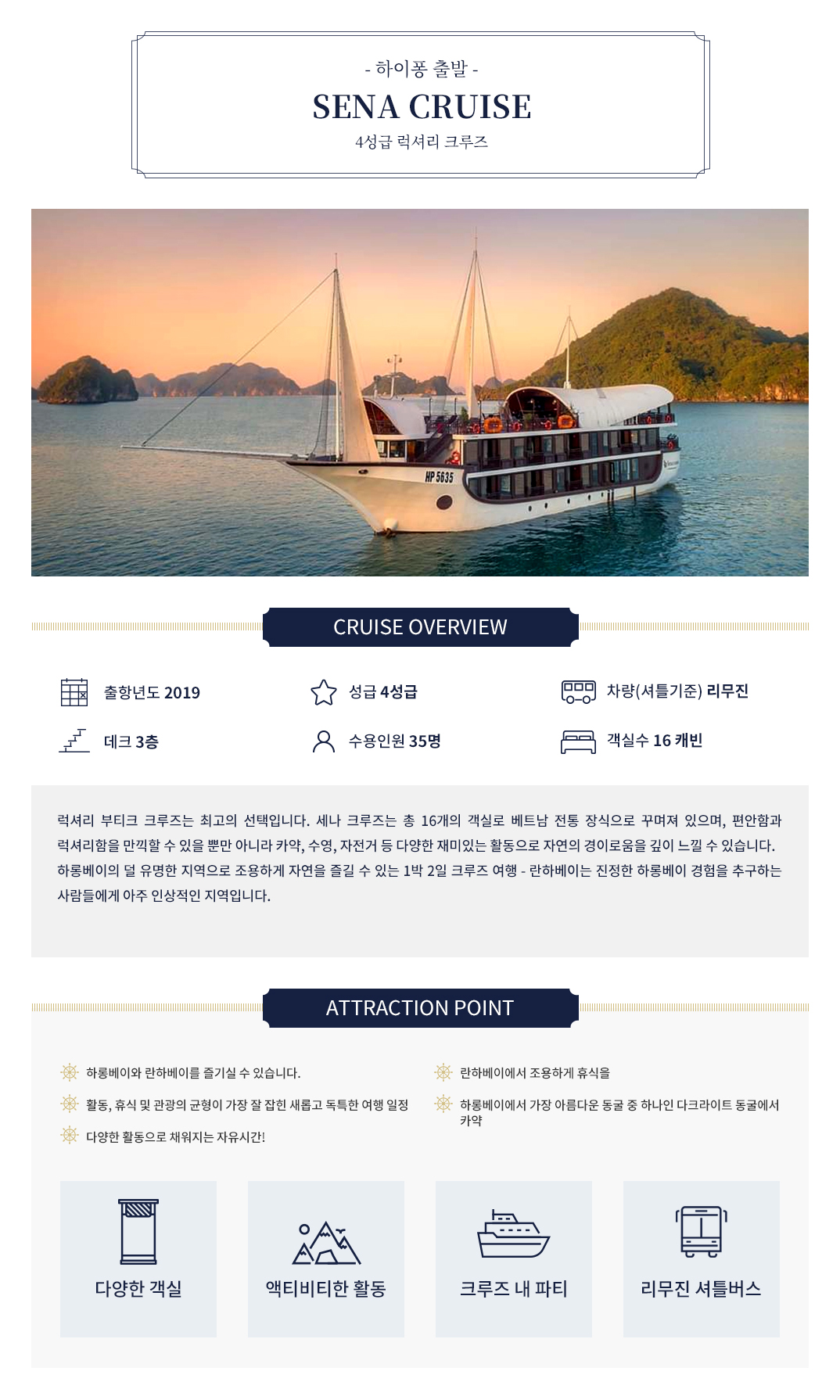 - 하이퐁 출발 -

SENA CRUISE

4성급 럭셔리 크루즈

HP 5635

CRUISE OVERVIEW

출항년도 2019

성급 4성급

차량(셔틀기준) 리무진

데크 3층

수용인원 35명

객실수 16 캐빈

럭셔리 부티크 크루즈는 최고의 선택입니다. 세나 크루즈는 총 16개의 객실로 베트남 전통 장식으로 꾸며져 있으며, 편안함과 럭셔리함을 만끽할 수 있을 뿐만 아니라 카약, 수영, 자전거 등 다양한 재미있는 활동으로 자연의 경이로움을 깊이 느낄 수 있습니다. 하롱베이의 덜 유명한 지역으로 조용하게 자연을 즐길 수 있는 1박 2일 크루즈 여행 - 란하베이는 진정한 하롱베이 경험을 추구하는 사람들에게 아주 인상적인 지역입니다.

ATTRACTION POINT

하롱베이와 란하베이를 즐기실 수 있습니다.

활동, 휴식 및 관광의 균형이 가장 잘 잡힌 새롭고 독특한 여행 일정

다양한 활동으로 채워지는 자유시간!

란하베이에서 조용하게 휴식을

하롱베이에서 가장 아름다운 동굴 중 하나인 다크라이트 동굴에서 카약

다양한 객실

액티비티한 활동

크루즈 내 파티

리무진 셔틀버스